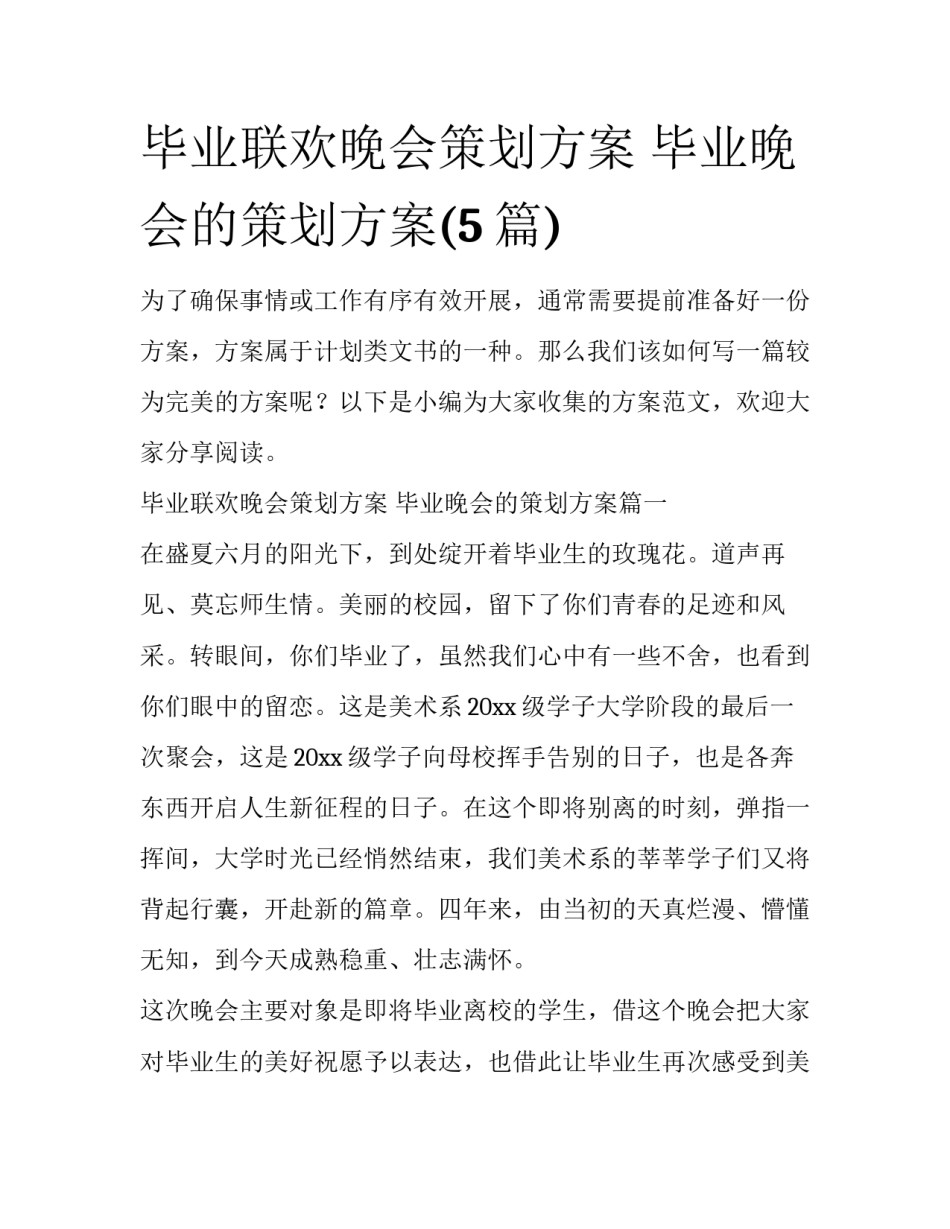 毕业联欢晚会策划方案 毕业晚会的策划方案(5 篇)

为了确保事情或工作有序有效开展，通常需要提前准备好一份方案，方案属于计划类文书的一种。那么我们该如何写一篇较为完美的方案呢？以下是小编为大家收集的方案范文，欢迎大家分享阅读。

毕业联欢晚会策划方案 毕业晚会的策划方案篇一

在盛夏六月的阳光下，到处绽开着毕业生的玫瑰花。道声再见、莫忘师生情。美丽的校园，留下了你们青春的足迹和风采。转眼间，你们毕业了，虽然我们心中有一些不舍，也看到你们眼中的留恋。这是美术系 20xx 级学子大学阶段的最后一次聚会，这是 20xx 级学子向母校挥手告别的日子，也是各奔东西开启人生新征程的日子。在这个即将别离的时刻，弹指一挥间，大学时光已经悄然结束，我们美术系的莘莘学子们又将背起行囊，开赴新的篇章。四年来，由当初的天真烂漫、懵懂无知，到今天成熟稳重、壮志满怀。

这次晚会主要对象是即将毕业离校的学生，借这个晚会把大家对毕业生的美好祝愿予以表达，也借此让毕业生再次感受到美